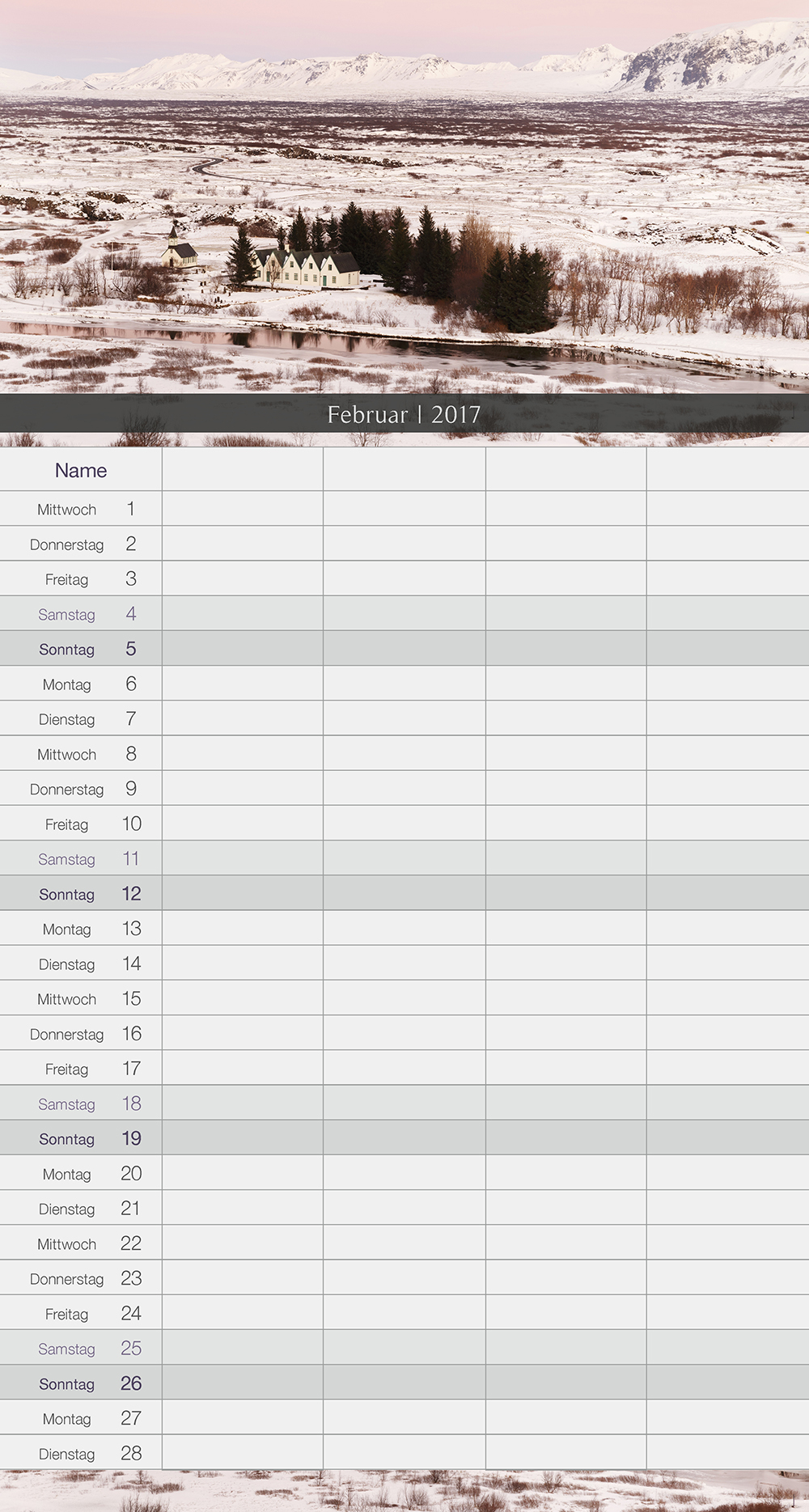 Februar | 2017

| Name | | | | |
|---|---|---|---|---|
| Mittwoch 1 | | | | |
| Donnerstag 2 | | | | |
| Freitag 3 | | | | |
| Samstag 4 | | | | |
| Sonntag 5 | | | | |
| Montag 6 | | | | |
| Dienstag 7 | | | | |
| Mittwoch 8 | | | | |
| Donnerstag 9 | | | | |
| Freitag 10 | | | | |
| Samstag 11 | | | | |
| Sonntag 12 | | | | |
| Montag 13 | | | | |
| Dienstag 14 | | | | |
| Mittwoch 15 | | | | |
| Donnerstag 16 | | | | |
| Freitag 17 | | | | |
| Samstag 18 | | | | |
| Sonntag 19 | | | | |
| Montag 20 | | | | |
| Dienstag 21 | | | | |
| Mittwoch 22 | | | | |
| Donnerstag 23 | | | | |
| Freitag 24 | | | | |
| Samstag 25 | | | | |
| Sonntag 26 | | | | |
| Montag 27 | | | | |
| Dienstag 28 | | | | |